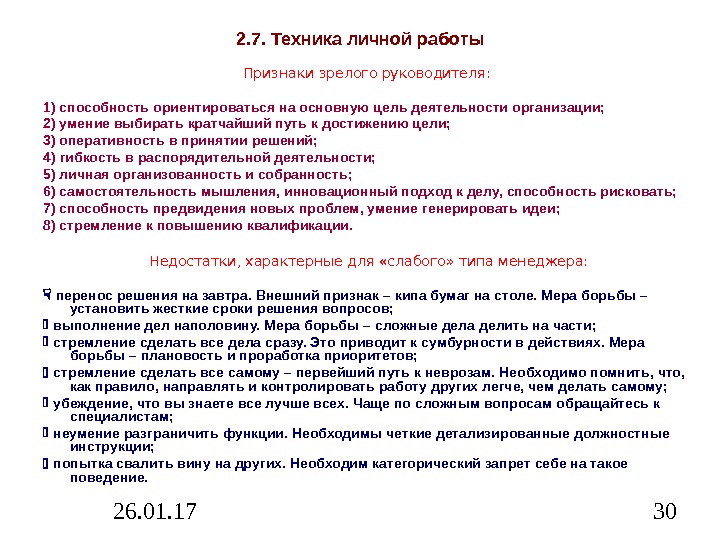 2.7. Техника личной работы

Признаки зрелого руководителя:

1) способность ориентироваться на основную цель деятельности организации;
2) умение выбирать кратчайший путь к достижению цели;
3) оперативность в принятии решений;
4) гибкость в распорядительной деятельности;
5) личная организованность и собранность;
6) самостоятельность мышления, инновационный подход к делу, способность рисковать;
7) способность предвидения новых проблем, умение генерировать идеи;
8) стремление к повышению квалификации.

Недостатки, характерные для «слабого» типа менеджера:

 перенос решения на завтра. Внешний признак – кипа бумаг на столе. Мера борьбы – установить жесткие сроки решения вопросов;
 выполнение дел наполовину. Мера борьбы – сложные дела делить на части;
 стремление сделать все дела сразу. Это приводит к сумбурности в действиях. Мера борьбы – плановость и проработка приоритетов;
 стремление сделать все самому – первейший путь к неврозам. Необходимо помнить, что, как правило, направлять и контролировать работу других легче, чем делать самому;
 убеждение, что вы знаете все лучше всех. Чаще по сложным вопросам обращайтесь к специалистам;
 неумение разграничить функции. Необходимы четкие детализированные должностные инструкции;
 попытка свалить вину на других. Необходим категорический запрет себе на такое поведение.

26.01.17

30